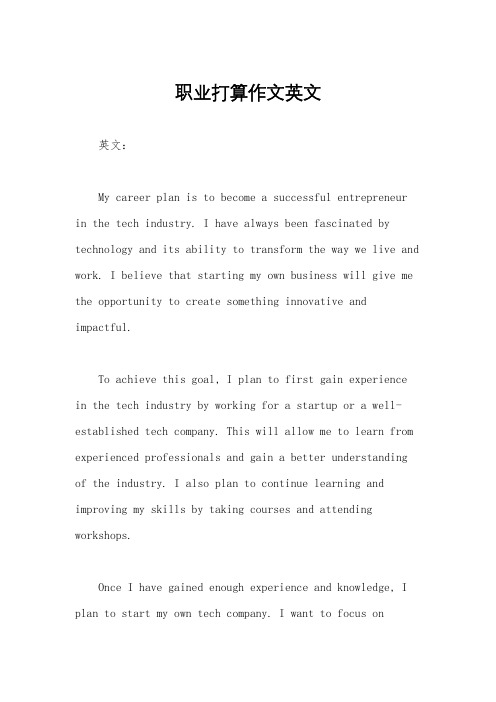 职业打算作文英文

英文：

My career plan is to become a successful entrepreneur in the tech industry. I have always been fascinated by technology and its ability to transform the way we live and work. I believe that starting my own business will give me the opportunity to create something innovative and impactful.

To achieve this goal, I plan to first gain experience in the tech industry by working for a startup or a well-established tech company. This will allow me to learn from experienced professionals and gain a better understanding of the industry. I also plan to continue learning and improving my skills by taking courses and attending workshops.

Once I have gained enough experience and knowledge, I plan to start my own tech company. I want to focus on